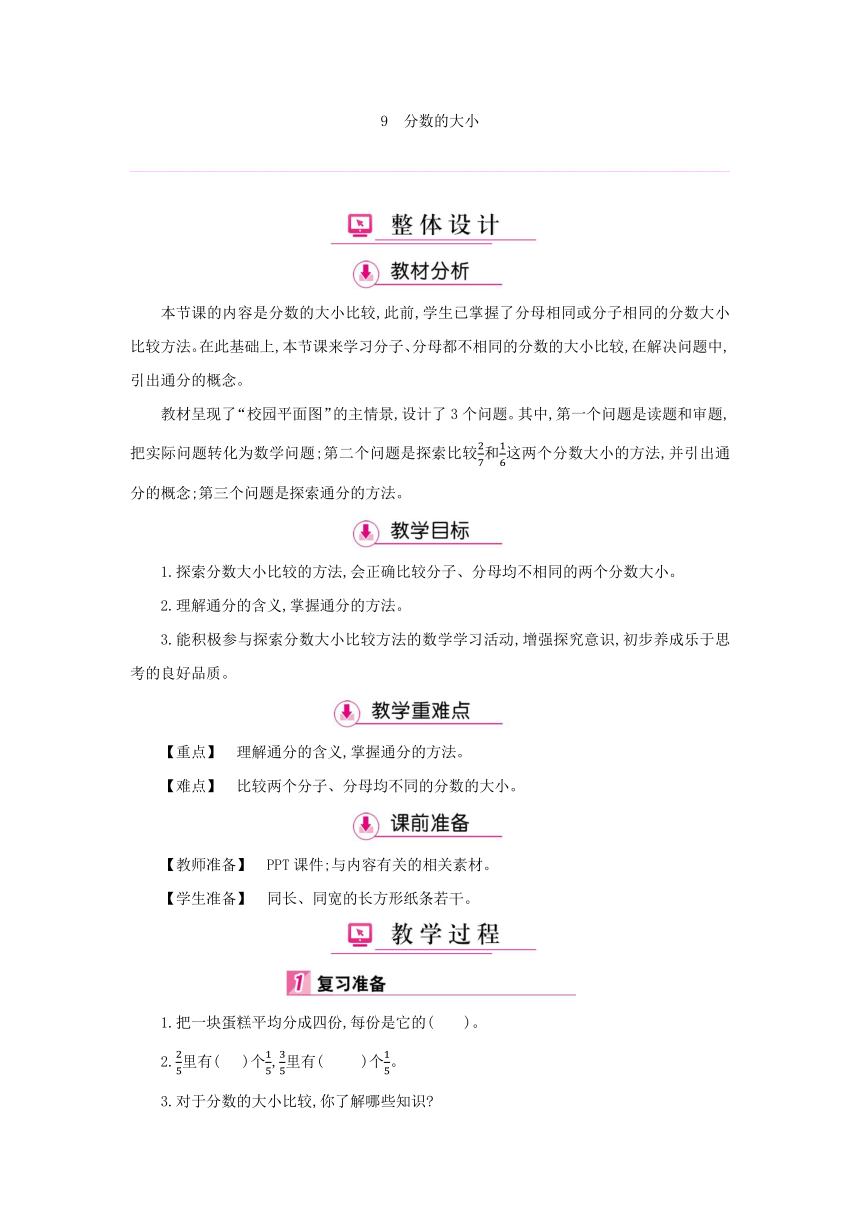 9　分数的大小

整体设计

教材分析

本节课的内容是分数的大小比较,此前,学生已掌握了分母相同或分子相同的分数大小比较方法。在此基础上,本节课来学习分子、分母都不相同的分数的大小比较,在解决问题中,引出通分的概念。

教材呈现了“校园平面图”的主情景,设计了3个问题。其中,第一个问题是读题和审题,把实际问题转化为数学问题;第二个问题是探索比较$\frac{2}{7}$和$\frac{1}{6}$这两个分数大小的方法,并引出通分的概念;第三个问题是探索通分的方法。

教学目标

1.探索分数大小比较的方法,会正确比较分子、分母均不相同的两个分数大小。

2.理解通分的含义,掌握通分的方法。

3.能积极参与探索分数大小比较方法的数学学习活动,增强探究意识,初步养成乐于思考的良好品质。

教学重难点

【重点】　理解通分的含义,掌握通分的方法。

【难点】　比较两个分子、分母均不同的分数的大小。

课前准备

【教师准备】　PPT课件;与内容有关的相关素材。

【学生准备】　同长、同宽的长方形纸条若干。

教学过程

1 复习准备

1.把一块蛋糕平均分成四份,每份是它的(　　)。

2.$\frac{2}{5}$里有(　　)个$\frac{1}{5}$,$\frac{3}{5}$里有(　　)个$\frac{1}{5}$。

3.对于分数的大小比较,你了解哪些知识?